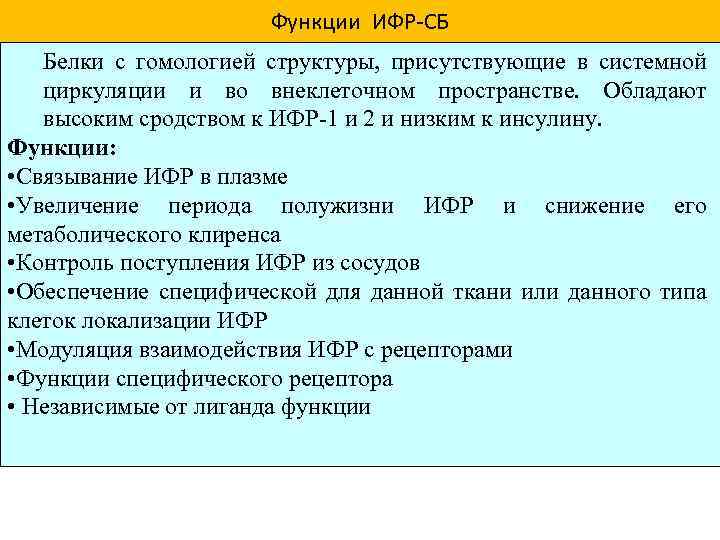 Функции ИФР-СБ

Белки с гомологией структуры, присутствующие в системной циркуляции и во внеклеточном пространстве. Обладают высоким сродством к ИФР-1 и 2 и низким к инсулину.

Функции:
•Связывание ИФР в плазме
•Увеличение периода полужизни ИФР и снижение его метаболического клиренса
•Контроль поступления ИФР из сосудов
•Обеспечение специфической для данной ткани или данного типа клеток локализации ИФР
•Модуляция взаимодействия ИФР с рецепторами
•Функции специфического рецептора
• Независимые от лиганда функции